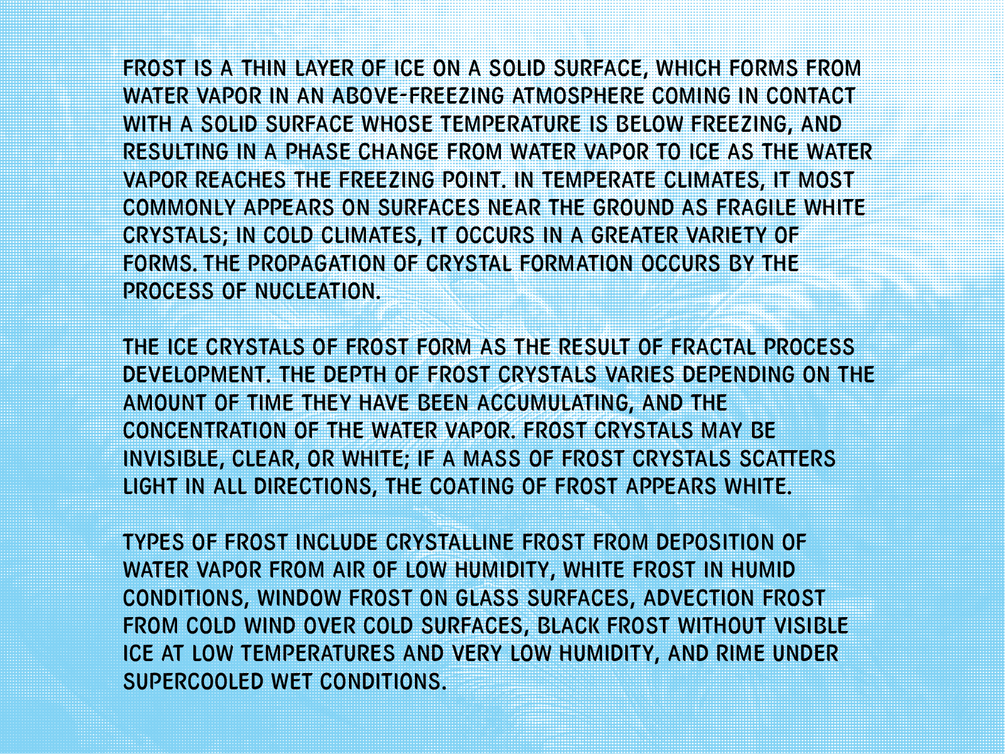 FROST IS A THIN LAYER OF ICE ON A SOLID SURFACE, WHICH FORMS FROM WATER VAPOR IN AN ABOVE-FREEZING ATMOSPHERE COMING IN CONTACT WITH A SOLID SURFACE WHOSE TEMPERATURE IS BELOW FREEZING, AND RESULTING IN A PHASE CHANGE FROM WATER VAPOR TO ICE AS THE WATER VAPOR REACHES THE FREEZING POINT. IN TEMPERATE CLIMATES, IT MOST COMMONLY APPEARS ON SURFACES NEAR THE GROUND AS FRAGILE WHITE CRYSTALS; IN COLD CLIMATES, IT OCCURS IN A GREATER VARIETY OF FORMS. THE PROPAGATION OF CRYSTAL FORMATION OCCURS BY THE PROCESS OF NUCLEATION.

THE ICE CRYSTALS OF FROST FORM AS THE RESULT OF FRACTAL PROCESS DEVELOPMENT. THE DEPTH OF FROST CRYSTALS VARIES DEPENDING ON THE AMOUNT OF TIME THEY HAVE BEEN ACCUMULATING, AND THE CONCENTRATION OF THE WATER VAPOR. FROST CRYSTALS MAY BE INVISIBLE, CLEAR, OR WHITE; IF A MASS OF FROST CRYSTALS SCATTERS LIGHT IN ALL DIRECTIONS, THE COATING OF FROST APPEARS WHITE.

TYPES OF FROST INCLUDE CRYSTALLINE FROST FROM DEPOSITION OF WATER VAPOR FROM AIR OF LOW HUMIDITY, WHITE FROST IN HUMID CONDITIONS, WINDOW FROST ON GLASS SURFACES, ADVECTION FROST FROM COLD WIND OVER COLD SURFACES, BLACK FROST WITHOUT VISIBLE ICE AT LOW TEMPERATURES AND VERY LOW HUMIDITY, AND RIME UNDER SUPERCOOLED WET CONDITIONS.